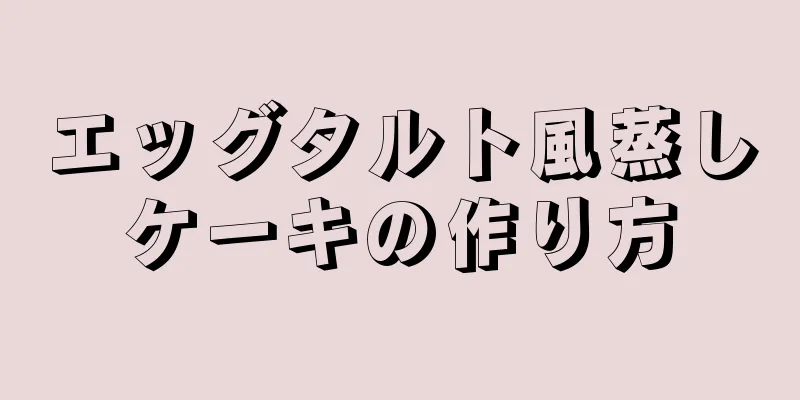 エッグタルト風蒸しケーキの作り方